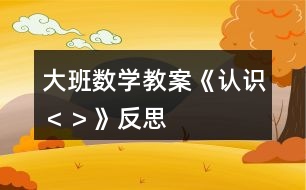 大班数学教案《认识＜＞》反思